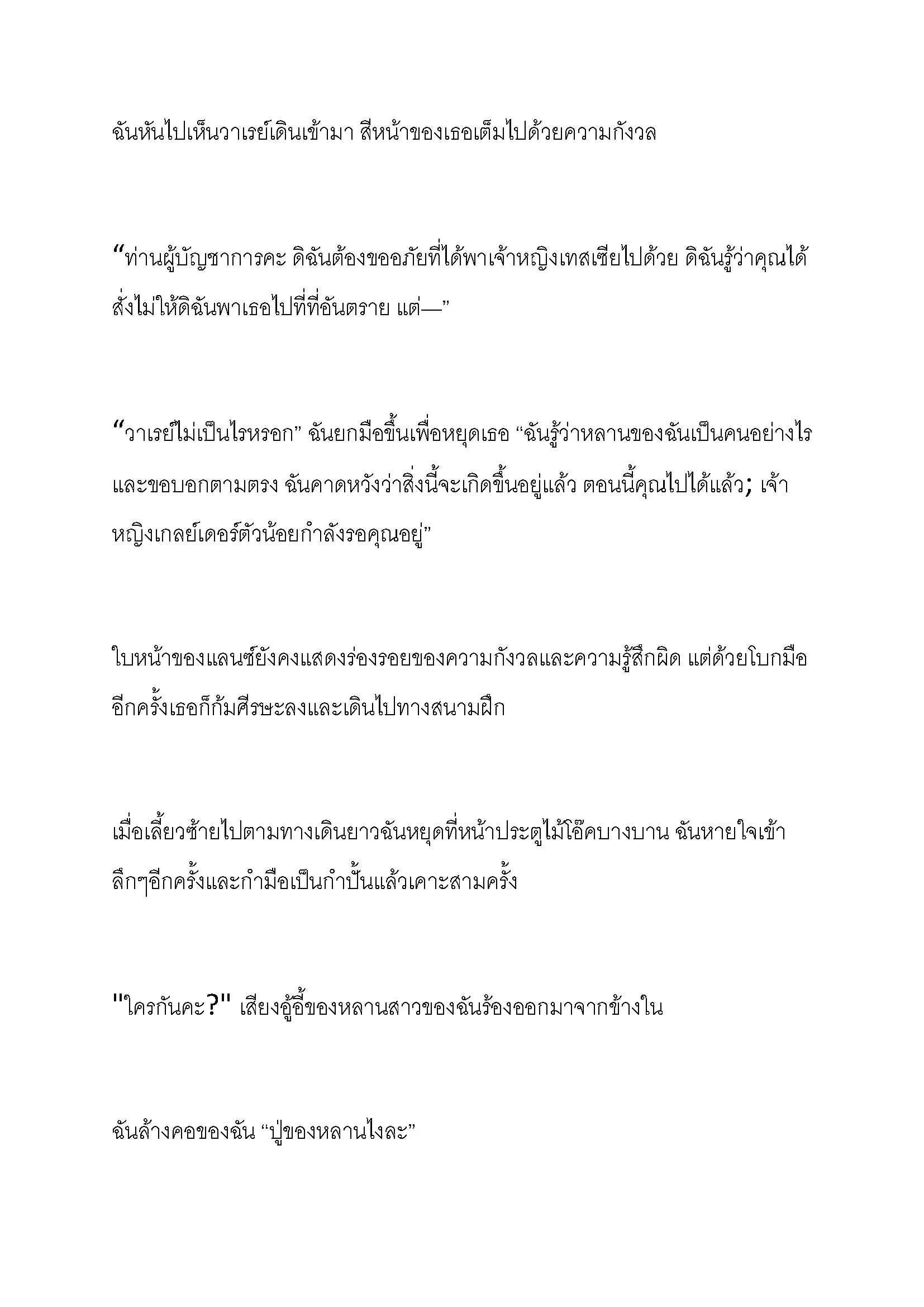 ฉันหันไปเห็นวาเรย์เดินเข้ามา สีหน้าของเธอเต็มไปด้วยความกังวล

“ท่านผู้บัญชาการคะ ดิฉันต้องขออภัยที่ได้พาเจ้าหญิงเทสเซียไปด้วย ดิฉันรู้ว่าคุณได้สั่งไม่ให้ดิฉันพาเธอไปที่ที่อันตราย แต่—”

“วาเรย์ไม่เป็นไรหรอก” ฉันยกมือขึ้นเพื่อหยุดเธอ “ฉันรู้ว่าหลานของฉันเป็นคนอย่างไร และขอบอกตามตรง ฉันคาดหวังว่าสิ่งนี้จะเกิดขึ้นอยู่แล้ว ตอนนี้คุณไปได้แล้ว; เจ้าหญิงเกลย์เดอร์ตัวน้อยกำลังรอคุณอยู่”

ใบหน้าของแลนซ์ยังคงแสดงร่องรอยของความกังวลและความรู้สึกผิด แต่ด้วยโบกมืออีกครั้งเธอก็ก้มศีรษะลงและเดินไปทางสนามฝึก

เมื่อเลี้ยวซ้ายไปตามทางเดินยาวฉันหยุดที่หน้าประตูไม้โอ๊คบางบาน ฉันหายใจเข้าลึกๆอีกครั้งและกำมือเป็นกำปั้นแล้วเคาะสามครั้ง

"ใครกันคะ?" เสียงอู้อี้ของหลานสาวของฉันร้องออกมาจากข้างใน

ฉันล้างคอของฉัน “ปู่ของหลานไงละ”